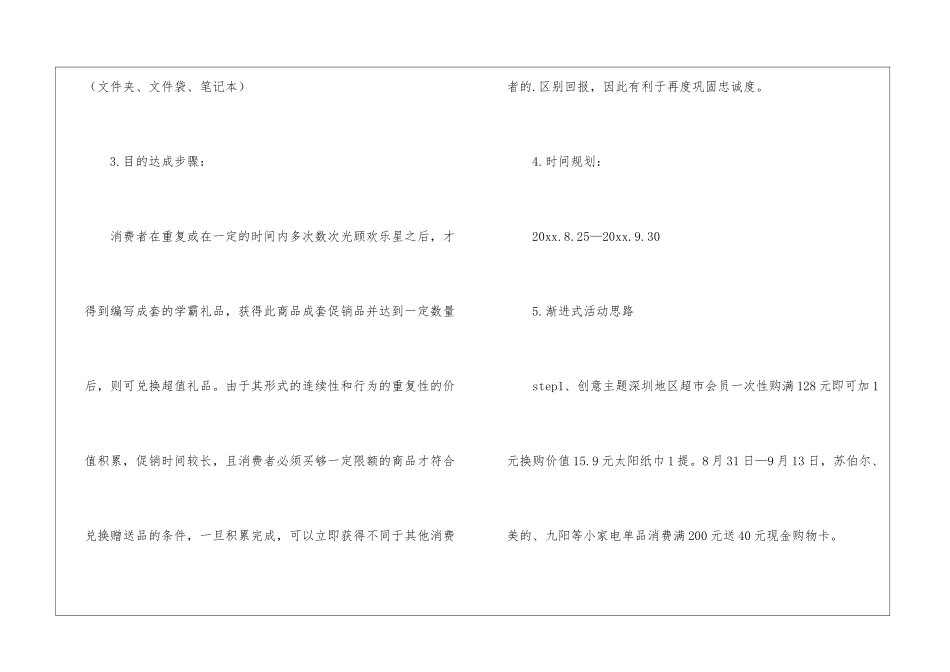 （文件夹、文件袋、笔记本）

3.目的达成步骤：

消费者在重复或在一定的时间内多次数次光顾欢乐星之后，才得到编写成套的学霸礼品，获得此商品成套促销品并达到一定数量后，则可兑换超值礼品。由于其形式的连续性和行为的重复性的价值积累，促销时间较长，且消费者必须买够一定限额的商品才符合兑换赠送品的条件，一旦积累完成，可以立即获得不同于其他消费者的.区别回报，因此有利于再度巩固忠诚度。

4.时间规划：

20xx.8.25—20xx.9.30

5.渐进式活动思路

step1、创意主题深圳地区超市会员一次性购满128元即可加1元换购价值15.9元太阳纸巾1提。8月31日—9月13日，苏伯尔、美的、九阳等小家电单品消费满200元送40元现金购物卡。